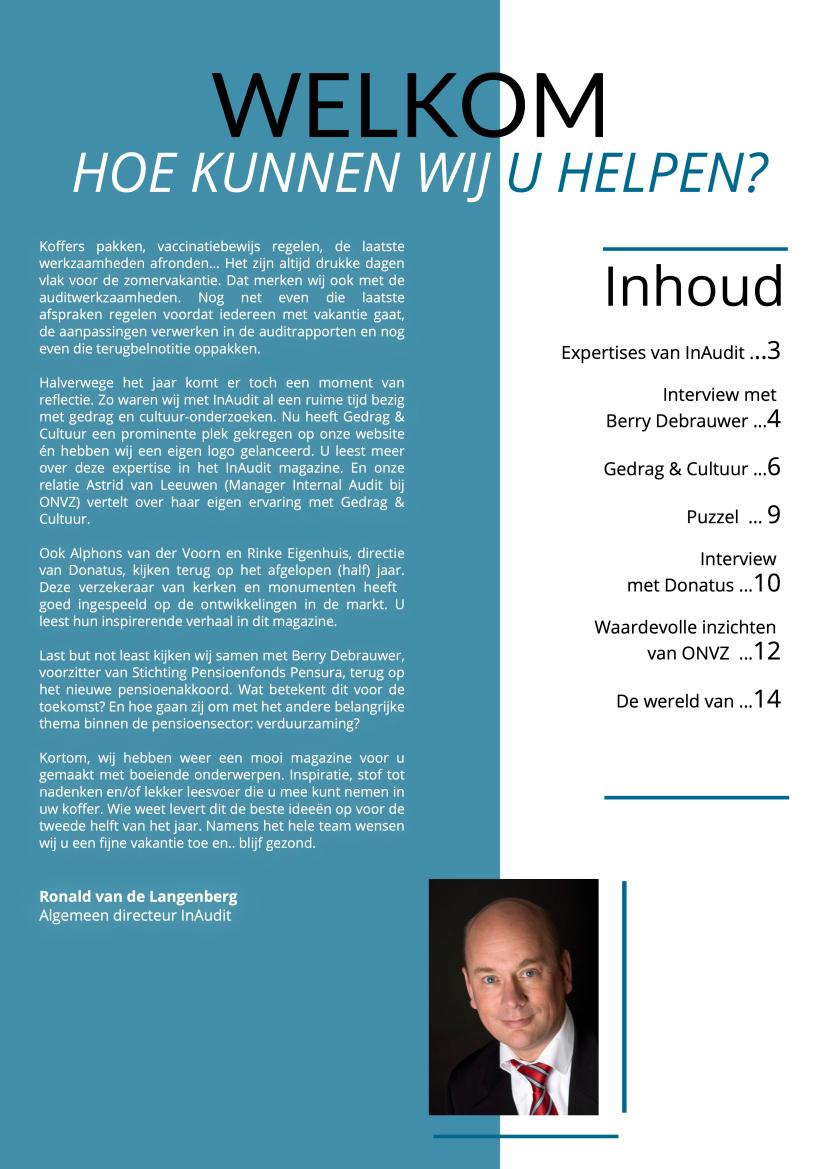 WELKOM
HOE KUNNEN WIJ U HELPEN?

Koffers pakken, vaccinatiebewijs regelen, de laatste werkzaamheden afronden... Het zijn altijd drukke dagen vlak voor de zomervakantie. Dat merken wij ook met de auditwerkzaamheden. Nog net even die laatste afspraken regelen voordat iedereen met vakantie gaat, de aanpassingen verwerken in de auditrapporten en nog even die terugbelnotitie oppakken.

Halverwege het jaar komt er toch een moment van reflectie. Zo waren wij met InAudit al een ruime tijd bezig met gedrag en cultuur-onderzoeken. Nu heeft Gedrag & Cultuur een prominente plek gekregen op onze website én hebben wij een eigen logo gelanceerd. U leest meer over deze expertise in het InAudit magazine. En onze relatie Astrid van Leeuwen (Manager Internal Audit bij ONVZ) vertelt over haar eigen ervaring met Gedrag & Cultuur.

Ook Alphons van der Voorn en Rinke Eigenhuis, directie van Donatus, kijken terug op het afgelopen (half) jaar. Deze verzekeraar van kerken en monumenten heeft goed ingespeeld op de ontwikkelingen in de markt. U leest hun inspirerende verhaal in dit magazine.

Last but not least kijken wij samen met Berry Debrauwer, voorzitter van Stichting Pensioenfonds Pensura, terug op het nieuwe pensioenakkoord. Wat betekent dit voor de toekomst? En hoe gaan zij om met het andere belangrijke thema binnen de pensioensector: verduurzaming?

Kortom, wij hebben weer een mooi magazine voor u gemaakt met boeiende onderwerpen. Inspiratie, stof tot nadenken en/of lekker leesvoer die u mee kunt nemen in uw koffer. Wie weet levert dit de beste ideeën op voor de tweede helft van het jaar. Namens het hele team wensen wij u een fijne vakantie toe en.. blijf gezond.

Ronald van de Langenberg
Algemeen directeur InAudit

Inhoud

Expertises van InAudit ...3

Interview met Berry Debrauwer ...4

Gedrag & Cultuur ...6

Puzzel ... 9

Interview met Donatus ...10

Waardevolle inzichten van ONVZ ...12

De wereld van ...14